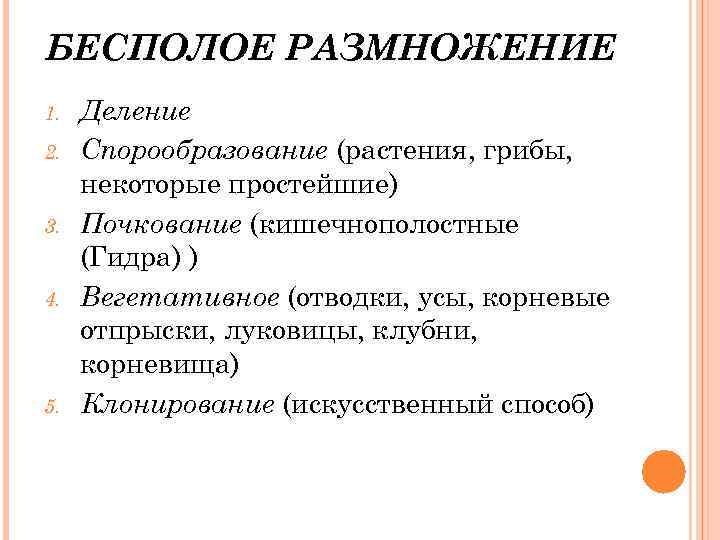 БЕСПОЛОЕ РАЗМНОЖЕНИЕ

1. Деление
2. Спорообразование (растения, грибы, некоторые простейшие)
3. Почкование (кишечнополостные (Гидра) )
4. Вегетативное (отводки, усы, корневые отпрыски, луковицы, клубни, корневища)
5. Клонирование (искусственный способ)